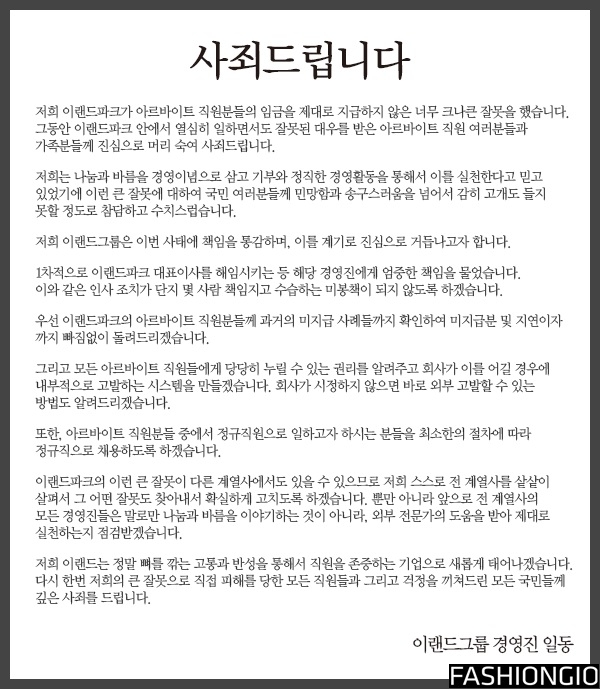 사죄드립니다

저희 이랜드파크가 아르바이트 직원분들의 임금을 제대로 지급하지 않은 너무 크나큰 잘못을 했습니다. 그동안 이랜드파크 안에서 열심히 일하면서도 잘못된 대우를 받은 아르바이트 직원 여러분들과 가족분들께 진심으로 머리 숙여 사죄드립니다.

저희는 나눔과 바름을 경영이념으로 삼고 기부와 정직한 경영활동을 통해서 이를 실천한다고 믿고 있었기에 이런 큰 잘못에 대하여 국민 여러분들께 민망함과 송구스러움을 넘어서 감히 고개도 들지 못할 정도로 참담하고 수치스럽습니다.

저희 이랜드그룹은 이번 사태에 책임을 통감하며, 이를 계기로 진심으로 거듭나고자 합니다.

1차적으로 이랜드파크 대표이사를 해임시키는 등 해당 경영진에게 엄중한 책임을 물었습니다. 이와 같은 인사 조치가 단지 몇 사람 책임지고 수습하는 미봉책이 되지 않도록 하겠습니다.

우선 이랜드파크의 아르바이트 직원분들께 과거의 미지급 사례들까지 확인하여 미지급분 및 지연이자까지 빠짐없이 돌려드리겠습니다.

그리고 모든 아르바이트 직원들에게 당당히 누릴 수 있는 권리를 알려주고 회사가 이를 어길 경우에 내부적으로 고발하는 시스템을 만들겠습니다. 회사가 시정하지 않으면 바로 외부 고발할 수 있는 방법도 알려드리겠습니다.

또한, 아르바이트 직원분들 중에서 정규직원으로 일하고자 하시는 분들을 최소한의 절차에 따라 정규직으로 채용하도록 하겠습니다.

이랜드파크의 이런 큰 잘못이 다른 계열사에서도 있을 수 있으므로 저희 스스로 전 계열사를 샅샅이 살펴서 그 어떤 잘못도 찾아내서 확실하게 고치도록 하겠습니다. 뿐만 아니라 앞으로 전 계열사의 모든 경영진들은 말로만 나눔과 바름을 이야기하는 것이 아니라, 외부 전문가의 도움을 받아 제대로 실천하는지 점검받겠습니다.

저희 이랜드는 정말 뼈를 깎는 고통과 반성을 통해서 직원을 존중하는 기업으로 새롭게 태어나겠습니다. 다시 한번 저희의 큰 잘못으로 직접 피해를 당한 모든 직원들과 그리고 걱정을 끼쳐드린 모든 국민들께 깊은 사죄를 드립니다.

이랜드그룹 경영진 일동

FASHIONGIO